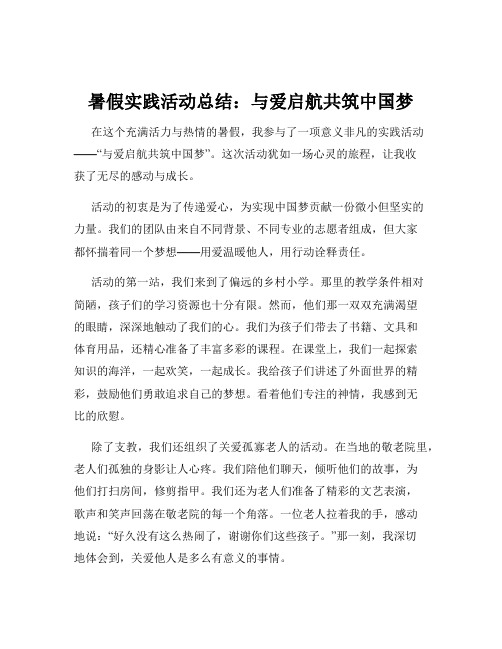 暑假实践活动总结：与爱启航共筑中国梦

在这个充满活力与热情的暑假，我参与了一项意义非凡的实践活动——“与爱启航共筑中国梦”。这次活动犹如一场心灵的旅程，让我收获了无尽的感动与成长。

活动的初衷是为了传递爱心，为实现中国梦贡献一份微小但坚实的力量。我们的团队由来自不同背景、不同专业的志愿者组成，但大家都怀揣着同一个梦想——用爱温暖他人，用行动诠释责任。

活动的第一站，我们来到了偏远的乡村小学。那里的教学条件相对简陋，孩子们的学习资源也十分有限。然而，他们那一双双充满渴望的眼睛，深深地触动了我们的心。我们为孩子们带去了书籍、文具和体育用品，还精心准备了丰富多彩的课程。在课堂上，我们一起探索知识的海洋，一起欢笑，一起成长。我给孩子们讲述了外面世界的精彩，鼓励他们勇敢追求自己的梦想。看着他们专注的神情，我感到无比的欣慰。

除了支教，我们还组织了关爱孤寡老人的活动。在当地的敬老院里，老人们孤独的身影让人心疼。我们陪他们聊天，倾听他们的故事，为他们打扫房间，修剪指甲。我们还为老人们准备了精彩的文艺表演，歌声和笑声回荡在敬老院的每一个角落。一位老人拉着我的手，感动地说：“好久没有这么热闹了，谢谢你们这些孩子。”那一刻，我深切地体会到，关爱他人是多么有意义的事情。